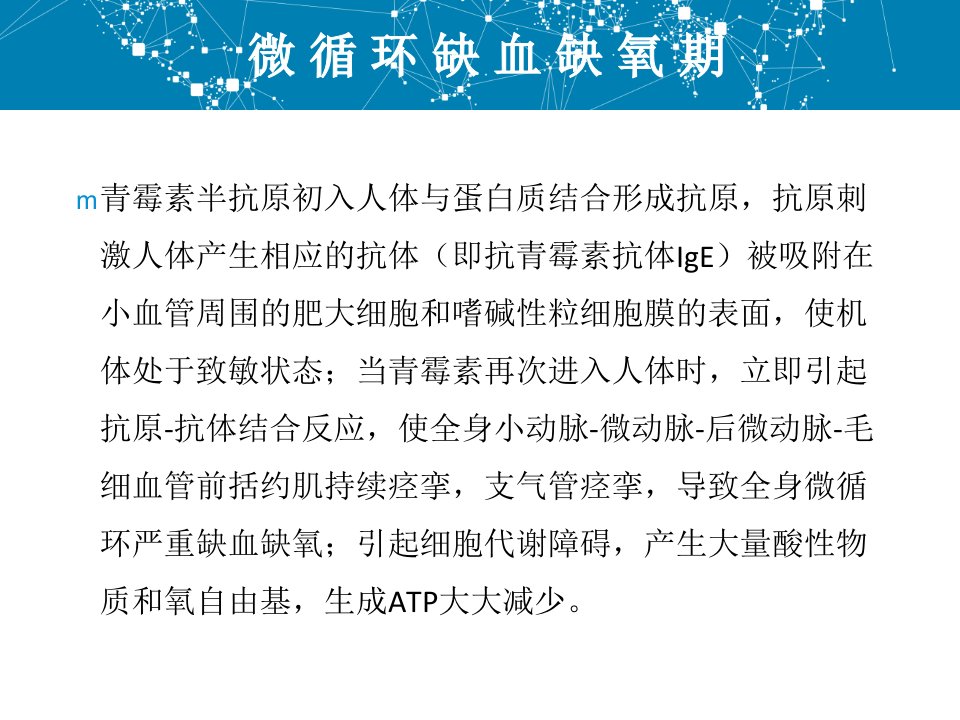 微循环缺血缺氧期

m青霉素半抗原初入人体与蛋白质结合形成抗原，抗原刺激人体产生相应的抗体（即抗青霉素抗体IgE）被吸附在小血管周围的肥大细胞和嗜碱性粒细胞膜的表面，使机体处于致敏状态；当青霉素再次进入人体时，立即引起抗原-抗体结合反应，使全身小动脉-微动脉-后微动脉-毛细血管前括约肌持续痉挛，支气管痉挛，导致全身微循环严重缺血缺氧；引起细胞代谢障碍，产生大量酸性物质和氧自由基，生成ATP大大减少。